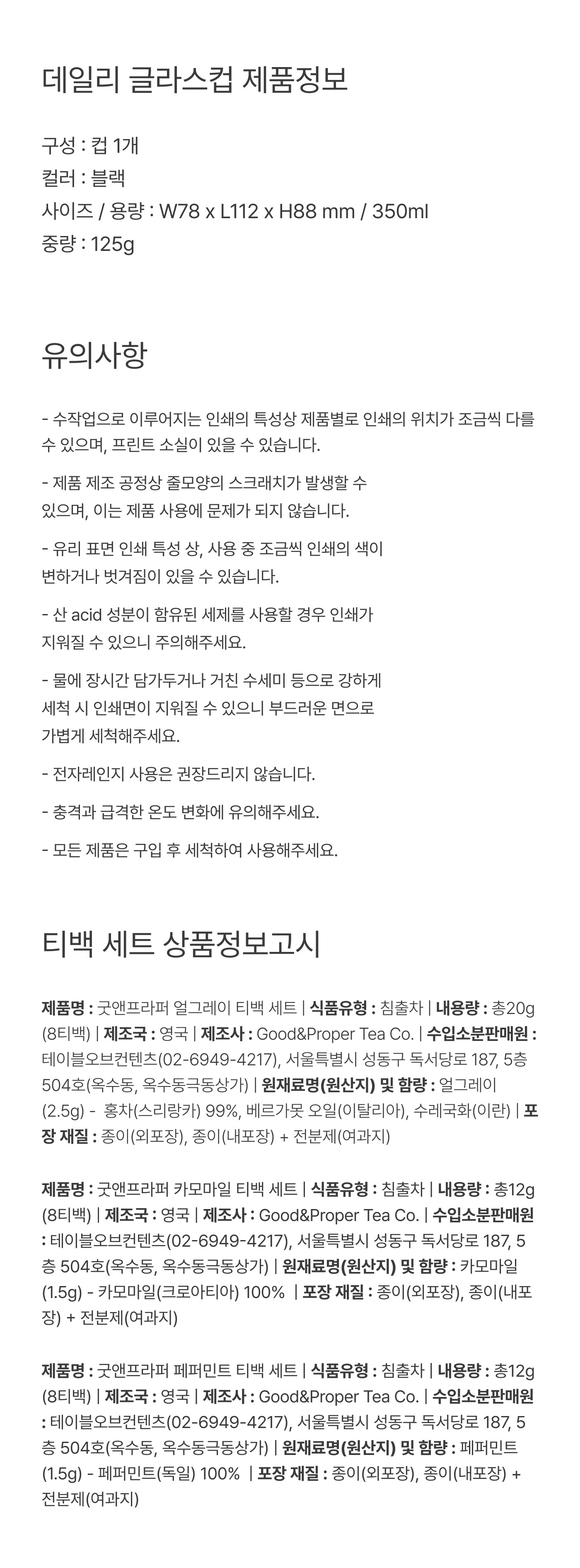 데일리 글라스컵 제품정보

구성 : 컵 1개
컬러 : 블랙
사이즈 / 용량 : W78 x L112 x H88 mm / 350ml
중량 : 125g

유의사항

- 수작업으로 이루어지는 인쇄의 특성상 제품별로 인쇄의 위치가 조금씩 다를 수 있으며, 프린트 소실이 있을 수 있습니다.

- 제품 제조 공정상 줄모양의 스크래치가 발생할 수 있으며, 이는 제품 사용에 문제가 되지 않습니다.

- 유리 표면 인쇄 특성 상, 사용 중 조금씩 인쇄의 색이 변하거나 벗겨짐이 있을 수 있습니다.

- 산 acid 성분이 함유된 세제를 사용할 경우 인쇄가 지워질 수 있으니 주의해주세요.

- 물에 장시간 담가두거나 거친 수세미 등으로 강하게 세척 시 인쇄면이 지워질 수 있으니 부드러운 면으로 가볍게 세척해주세요.

- 전자레인지 사용은 권장드리지 않습니다.

- 충격과 급격한 온도 변화에 유의해주세요.

- 모든 제품은 구입 후 세척하여 사용해주세요.

티백 세트 상품정보고시

제품명 : 굿앤프라퍼 얼그레이 티백 세트 | 식품유형 : 침출차 | 내용량 : 총20g (8티백) | 제조국 : 영국 | 제조사 : Good&Proper Tea Co. | 수입소분판매원 : 테이블오브컨텐츠(02-6949-4217), 서울특별시 성동구 독서당로 187, 5층 504호(옥수동, 옥수동극동상가) | 원재료명(원산지) 및 함량 : 얼그레이 (2.5g) - 홍차(스리랑카) 99%, 베르가못 오일(이탈리아), 수레국화(이란) | 포장 재질 : 종이(외포장), 종이(내포장) + 전분제(여과지)

제품명 : 굿앤프라퍼 카모마일 티백 세트 | 식품유형 : 침출차 | 내용량 : 총12g (8티백) | 제조국 : 영국 | 제조사 : Good&Proper Tea Co. | 수입소분판매원 : 테이블오브컨텐츠(02-6949-4217), 서울특별시 성동구 독서당로 187, 5층 504호(옥수동, 옥수동극동상가) | 원재료명(원산지) 및 함량 : 카모마일 (1.5g) - 카모마일(크로아티아) 100% | 포장 재질 : 종이(외포장), 종이(내포장) + 전분제(여과지)

제품명 : 굿앤프라퍼 페퍼민트 티백 세트 | 식품유형 : 침출차 | 내용량 : 총12g (8티백) | 제조국 : 영국 | 제조사 : Good&Proper Tea Co. | 수입소분판매원 : 테이블오브컨텐츠(02-6949-4217), 서울특별시 성동구 독서당로 187, 5층 504호(옥수동, 옥수동극동상가) | 원재료명(원산지) 및 함량 : 페퍼민트 (1.5g) - 페퍼민트(독일) 100% | 포장 재질 : 종이(외포장), 종이(내포장) + 전분제(여과지)